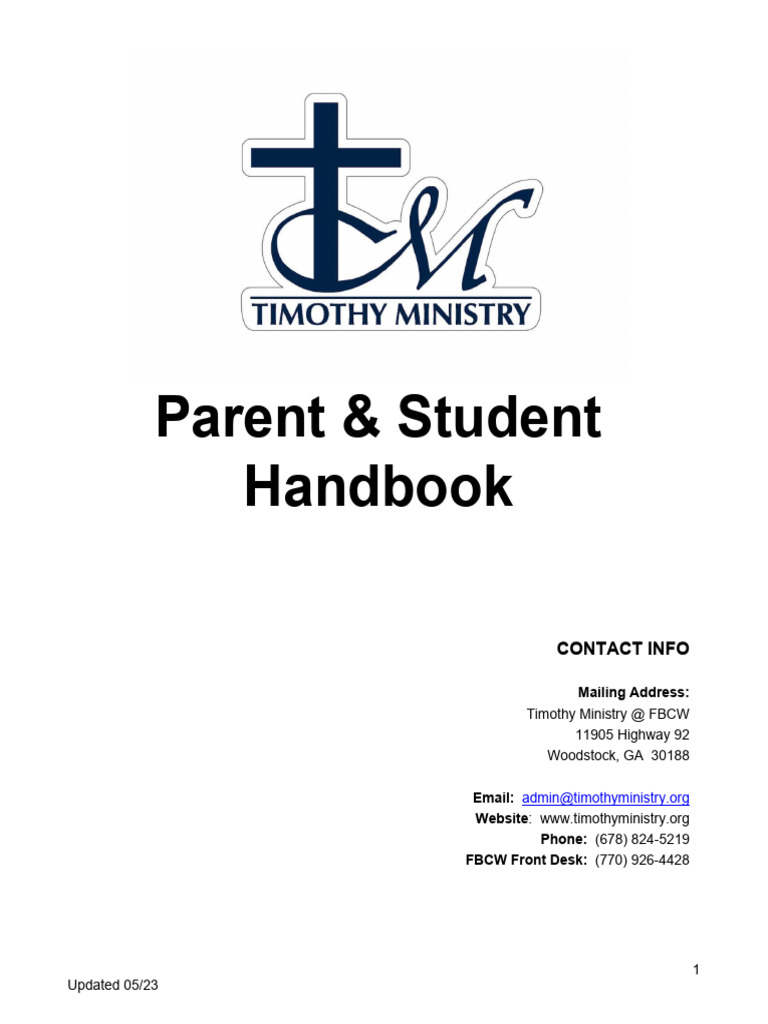 TM
TIMOTHY MINISTRY

Parent & Student Handbook

CONTACT INFO

Mailing Address:
Timothy Ministry @ FBCW
11905 Highway 92
Woodstock, GA 30188

Email: admin@timothyministry.org
Website: www.timothyministry.org
Phone: (678) 824-5219
FBCW Front Desk: (770) 926-4428

1

Updated 05/23